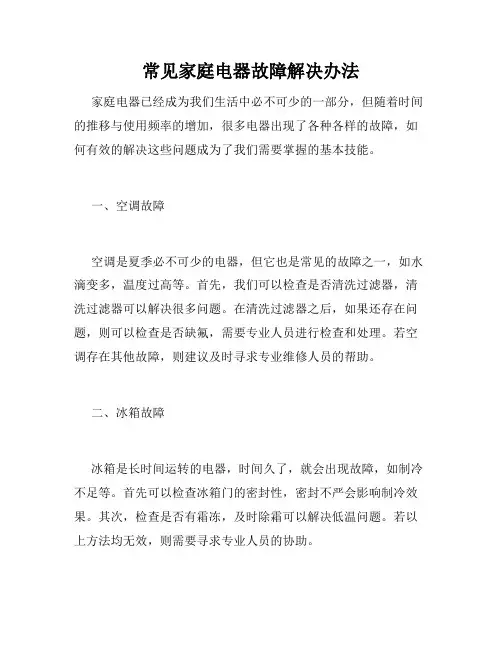 常见家庭电器故障解决办法

家庭电器已经成为我们生活中必不可少的一部分，但随着时间的推移与使用频率的增加，很多电器出现了各种各样的故障，如何有效的解决这些问题成为了我们需要掌握的基本技能。

一、空调故障

空调是夏季必不可少的电器，但它也是常见的故障之一，如水滴变多，温度过高等。首先，我们可以检查是否清洗过滤器，清洗过滤器可以解决很多问题。在清洗过滤器之后，如果还存在问题，则可以检查是否缺氟，需要专业人员进行检查和处理。若空调存在其他故障，则建议及时寻求专业维修人员的帮助。

二、冰箱故障

冰箱是长时间运转的电器，时间久了，就会出现故障，如制冷不足等。首先可以检查冰箱门的密封性，密封不严会影响制冷效果。其次，检查是否有霜冻，及时除霜可以解决低温问题。若以上方法均无效，则需要寻求专业人员的协助。